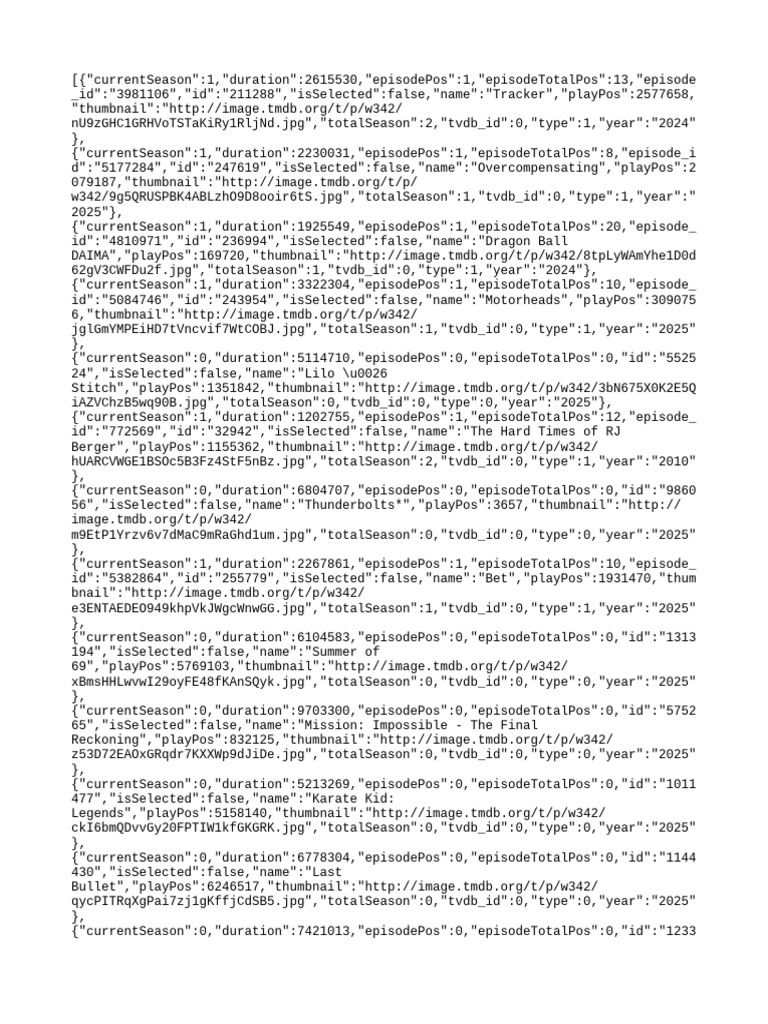 [{"currentSeason":1,"duration":2615530,"episodePos":1,"episodeTotalPos":13,"episode_id":"3981106","id":"211288","isSelected":false,"name":"Tracker","playPos":2577658,"thumbnail":"http://image.tmdb.org/t/p/w342/nU9zGHC1GRHVoTSTaKiRy1RljNd.jpg","totalSeason":2,"tvdb_id":0,"type":1,"year":"2024"},
{"currentSeason":1,"duration":2230031,"episodePos":1,"episodeTotalPos":8,"episode_id":"5177284","id":"247619","isSelected":false,"name":"Overcompensating","playPos":2079187,"thumbnail":"http://image.tmdb.org/t/p/w342/9g5QRUSPBK4ABLzhO9D8ooir6tS.jpg","totalSeason":1,"tvdb_id":0,"type":1,"year":"2025"},
{"currentSeason":1,"duration":1925549,"episodePos":1,"episodeTotalPos":20,"episode_id":"4810971","id":"236994","isSelected":false,"name":"Dragon Ball DAIMA","playPos":169720,"thumbnail":"http://image.tmdb.org/t/p/w342/8tpLyWAmYhe1D0d62gV3CWFDu2f.jpg","totalSeason":1,"tvdb_id":0,"type":1,"year":"2024"},
{"currentSeason":1,"duration":3322304,"episodePos":1,"episodeTotalPos":10,"episode_id":"5084746","id":"243954","isSelected":false,"name":"Motorheads","playPos":3090756,"thumbnail":"http://image.tmdb.org/t/p/w342/jglGmYMPEiHD7tVncvif7WtCOBJ.jpg","totalSeason":1,"tvdb_id":0,"type":1,"year":"2025"},
{"currentSeason":0,"duration":5114710,"episodePos":0,"episodeTotalPos":0,"id":"552524","isSelected":false,"name":"Lilo \u0026 Stitch","playPos":1351842,"thumbnail":"http://image.tmdb.org/t/p/w342/3bN675X0K2E5QiAZVChzB5wq90B.jpg","totalSeason":0,"tvdb_id":0,"type":0,"year":"2025"},
{"currentSeason":1,"duration":1202755,"episodePos":1,"episodeTotalPos":12,"episode_id":"772569","id":"32942","isSelected":false,"name":"The Hard Times of RJ Berger","playPos":1155362,"thumbnail":"http://image.tmdb.org/t/p/w342/hUARCVWGE1BSOc5B3Fz4StF5nBz.jpg","totalSeason":2,"tvdb_id":0,"type":1,"year":"2010"},
{"currentSeason":0,"duration":6804707,"episodePos":0,"episodeTotalPos":0,"id":"986056","isSelected":false,"name":"Thunderbolts*","playPos":3657,"thumbnail":"http://image.tmdb.org/t/p/w342/m9EtP1Yrzv6v7dMaC9mRaGhd1um.jpg","totalSeason":0,"tvdb_id":0,"type":0,"year":"2025"},
{"currentSeason":1,"duration":2267861,"episodePos":1,"episodeTotalPos":10,"episode_id":"5382864","id":"255779","isSelected":false,"name":"Bet","playPos":1931470,"thumbnail":"http://image.tmdb.org/t/p/w342/e3ENTAEDEO949khpVkJWgcWnwGG.jpg","totalSeason":1,"tvdb_id":0,"type":1,"year":"2025"},
{"currentSeason":0,"duration":6104583,"episodePos":0,"episodeTotalPos":0,"id":"1313194","isSelected":false,"name":"Summer of 69","playPos":5769103,"thumbnail":"http://image.tmdb.org/t/p/w342/xBmsHHLwvwI29oyFE48fKAnSQyk.jpg","totalSeason":0,"tvdb_id":0,"type":0,"year":"2025"},
{"currentSeason":0,"duration":9703300,"episodePos":0,"episodeTotalPos":0,"id":"575265","isSelected":false,"name":"Mission: Impossible - The Final Reckoning","playPos":832125,"thumbnail":"http://image.tmdb.org/t/p/w342/z53D72EAOxGRqdr7KXXWp9dJiDe.jpg","totalSeason":0,"tvdb_id":0,"type":0,"year":"2025"},
{"currentSeason":0,"duration":5213269,"episodePos":0,"episodeTotalPos":0,"id":"1011477","isSelected":false,"name":"Karate Kid: Legends","playPos":5158140,"thumbnail":"http://image.tmdb.org/t/p/w342/ckI6bmQDvvGy20FPTIW1kfGKGRK.jpg","totalSeason":0,"tvdb_id":0,"type":0,"year":"2025"},
{"currentSeason":0,"duration":6778304,"episodePos":0,"episodeTotalPos":0,"id":"1144430","isSelected":false,"name":"Last Bullet","playPos":6246517,"thumbnail":"http://image.tmdb.org/t/p/w342/qycPITRqXgPai7zj1gKffjCdSB5.jpg","totalSeason":0,"tvdb_id":0,"type":0,"year":"2025"},
{"currentSeason":0,"duration":7421013,"episodePos":0,"episodeTotalPos":0,"id":"1233